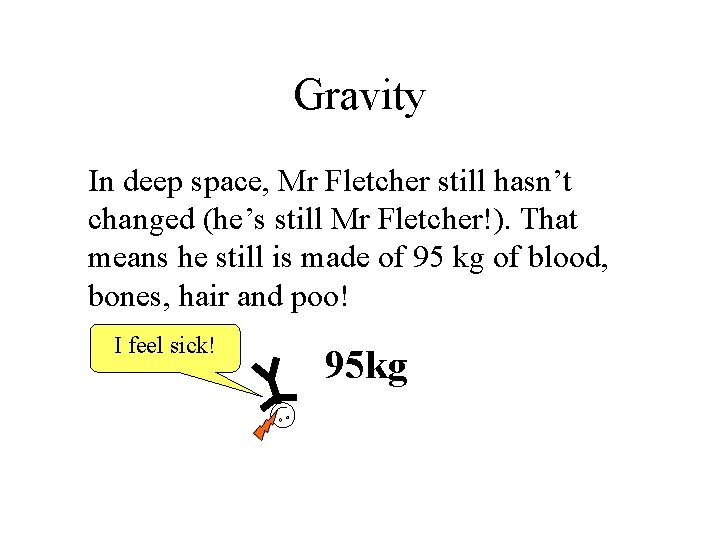 Gravity

In deep space, Mr Fletcher still hasn't changed (he's still Mr Fletcher!). That means he still is made of 95 kg of blood, bones, hair and poo!

I feel sick!

95kg